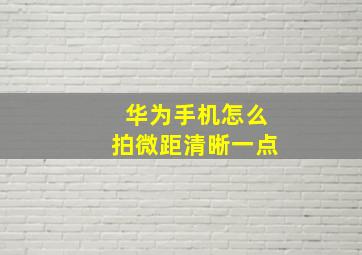 华为手机怎么
拍微距清晰一点